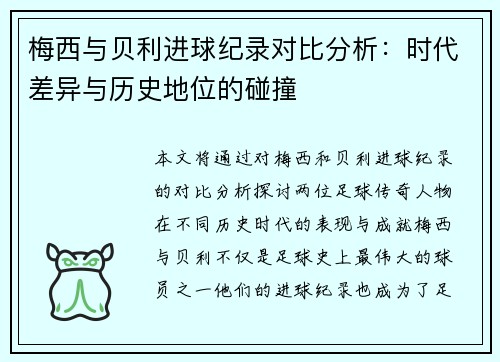 梅西与贝利进球纪录对比分析：时代差异与历史地位的碰撞

本文将通过对梅西和贝利进球纪录的对比分析探讨两位足球传奇人物在不同历史时代的表现与成就梅西与贝利不仅是足球史上最伟大的球员之一他们的进球纪录也成为了足